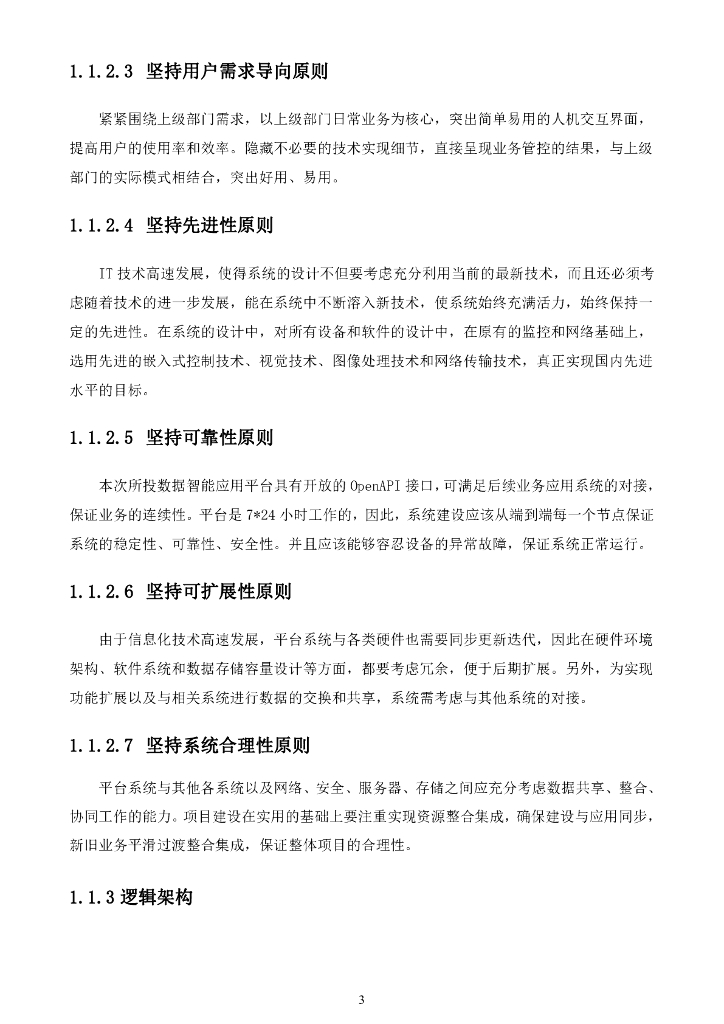 1.1.2.3 坚持用户需求导向原则

紧紧围绕上级部门需求，以上级部门日常业务为核心，突出简单易用的人机交互界面，提高用户的使用率和效率。隐藏不必要的技术实现细节，直接呈现业务管控的结果，与上级部门的实际模式相结合，突出好用、易用。

1.1.2.4 坚持先进性原则

IT 技术高速发展，使得系统的设计不但要考虑充分利用当前的最新技术，而且还必须考虑随着技术的进一步发展，能在系统中不断溶入新技术，使系统始终充满活力，始终保持一定的先进性。在系统的设计中，对所有设备和软件的设计中，在原有的监控和网络基础上，选用先进的嵌入式控制技术、视觉技术、图像处理技术和网络传输技术，真正实现国内先进水平的目标。

1.1.2.5 坚持可靠性原则

本次所投数据智能应用平台具有开放的 OpenAPI 接口，可满足后续业务应用系统的对接，保证业务的连续性。平台是 7*24 小时工作的，因此，系统建设应该从端到端每一个节点保证系统的稳定性、可靠性、安全性。并且应该能够容忍设备的异常故障，保证系统正常运行。

1.1.2.6 坚持可扩展性原则

由于信息化技术高速发展，平台系统与各类硬件也需要同步更新迭代，因此在硬件环境架构、软件系统和数据存储容量设计等方面，都要考虑冗余，便于后期扩展。另外，为实现功能扩展以及与相关系统进行数据的交换和共享，系统需考虑与其他系统的对接。

1.1.2.7 坚持系统合理性原则

平台系统与其他各系统以及网络、安全、服务器、存储之间应充分考虑数据共享、整合、协同工作的能力。项目建设在实用的基础上要注重实现资源整合集成，确保建设与应用同步，新旧业务平滑过渡整合集成，保证整体项目的合理性。

1.1.3 逻辑架构

3